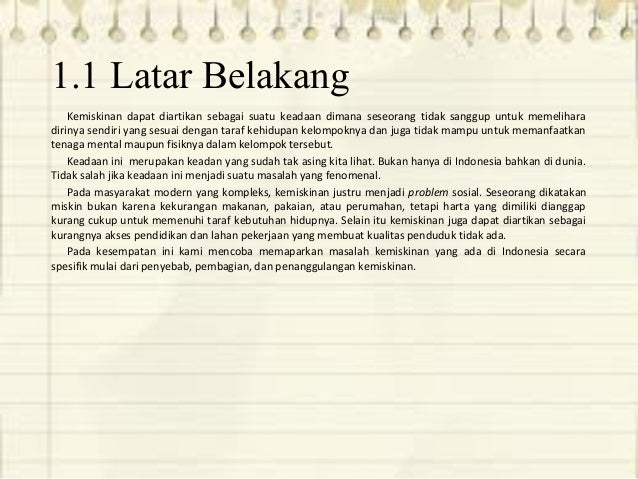 1.1 Latar Belakang

Kemiskinan dapat diartikan sebagai suatu keadaan dimana seseorang tidak sanggup untuk memelihara dirinya sendiri yang sesuai dengan taraf kehidupan kelompoknya dan juga tidak mampu untuk memanfaatkan tenaga mental maupun fisiknya dalam kelompok tersebut.

Keadaan ini merupakan keadan yang sudah tak asing kita lihat. Bukan hanya di Indonesia bahkan di dunia. Tidak salah jika keadaan ini menjadi suatu masalah yang fenomenal.

Pada masyarakat modern yang kompleks, kemiskinan justru menjadi problem sosial. Seseorang dikatakan miskin bukan karena kekurangan makanan, pakaian, atau perumahan, tetapi harta yang dimiliki dianggap kurang cukup untuk memenuhi taraf kebutuhan hidupnya. Selain itu kemiskinan juga dapat diartikan sebagai kurangnya akses pendidikan dan lahan pekerjaan yang membuat kualitas penduduk tidak ada.

Pada kesempatan ini kami mencoba memaparkan masalah kemiskinan yang ada di Indonesia secara spesifik mulai dari penyebab, pembagian, dan penanggulangan kemiskinan.